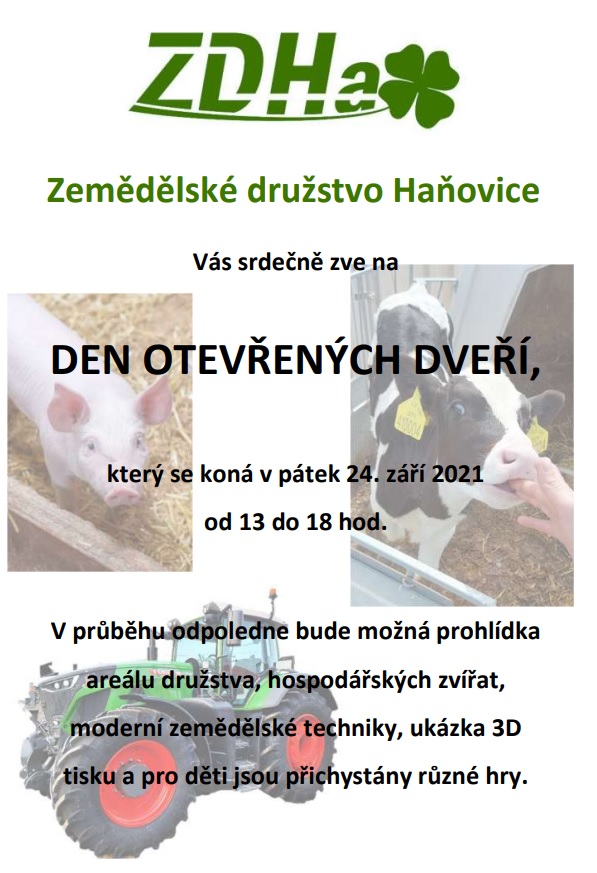 ZDHa

Zemědělské družstvo Haňovice

Vás srdečně zve na

DEN OTEVŘENÝCH DVEŘÍ,

který se koná v pátek 24. září 2021

od 13 do 18 hod.

V průběhu odpoledne bude možná prohlídka areálu družstva, hospodářských zvířat, moderní zemědělské techniky, ukázka 3D tisku a pro děti jsou přichystány různé hry.